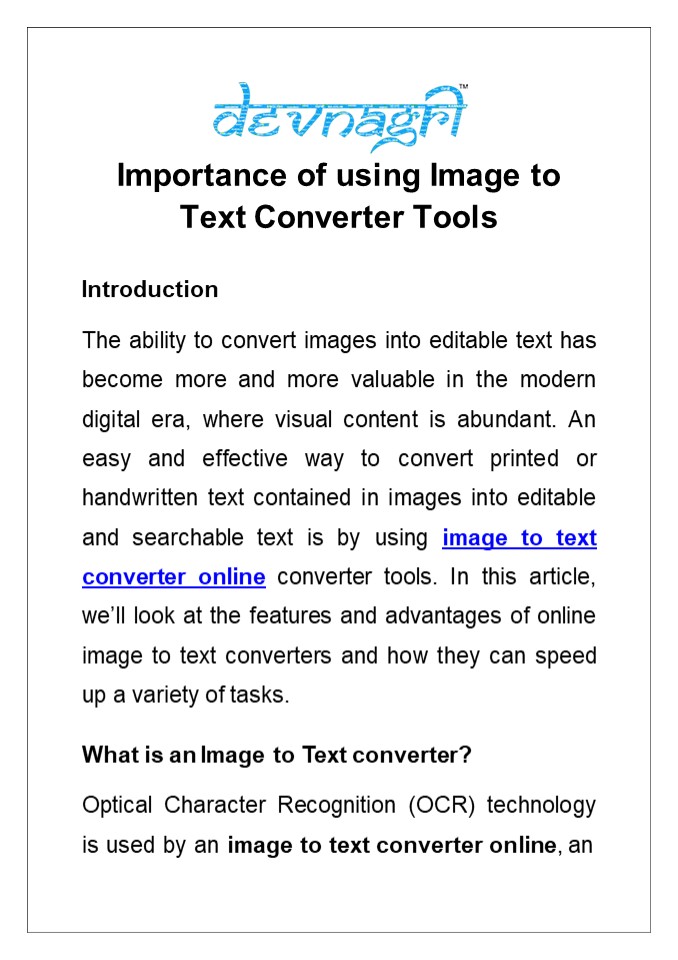 devnagri™

Importance of using Image to Text Converter Tools

Introduction

The ability to convert images into editable text has become more and more valuable in the modern digital era, where visual content is abundant. An easy and effective way to convert printed or handwritten text contained in images into editable and searchable text is by using image to text converter online converter tools. In this article, we'll look at the features and advantages of online image to text converters and how they can speed up a variety of tasks.

What is an Image to Text converter?

Optical Character Recognition (OCR) technology is used by an image to text converter online, an